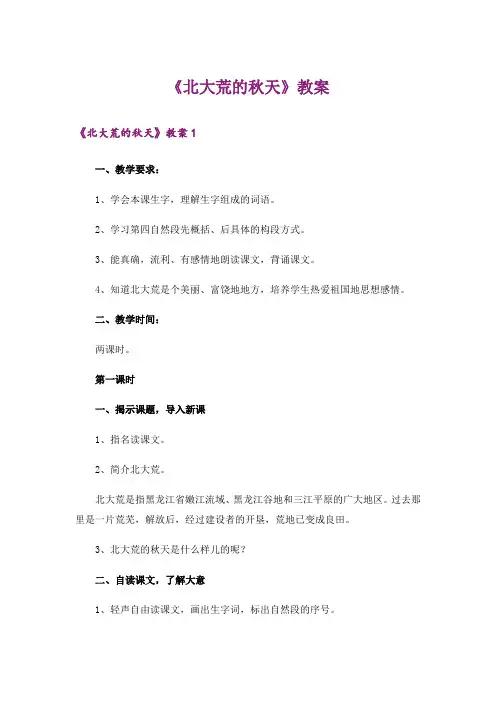 《北大荒的秋天》教案

《北大荒的秋天》教案 1

一、教学要求：

1、学会本课生字，理解生字组成的词语。

2、学习第四自然段先概括、后具体的构段方式。

3、能真确，流利、有感情地朗读课文，背诵课文。

4、知道北大荒是个美丽、富饶地地方，培养学生热爱祖国地思想感情。

二、教学时间：

两课时。

第一课时

一、揭示课题，导入新课

1、指名读课文。

2、简介北大荒。

北大荒是指黑龙江省嫩江流域、黑龙江谷地和三江平原的广大地区。过去那里是一片荒芜，解放后，经过建设者的开垦，荒地已变成良田。

3、北大荒的秋天是什么样儿的呢？

二、自读课文，了解大意

1、轻声自由读课文，画出生字词，标出自然段的序号。